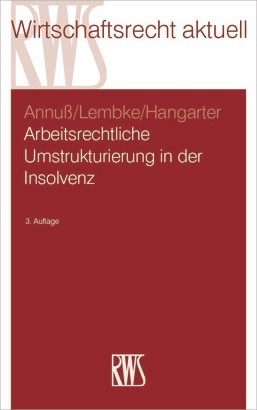 RWS

Wirtschaftsrecht aktuell

Annuß/Lembke/Hangarter

Arbeitsrechtliche Umstrukturierung in der Insolvenz

3. Auflage

RWS